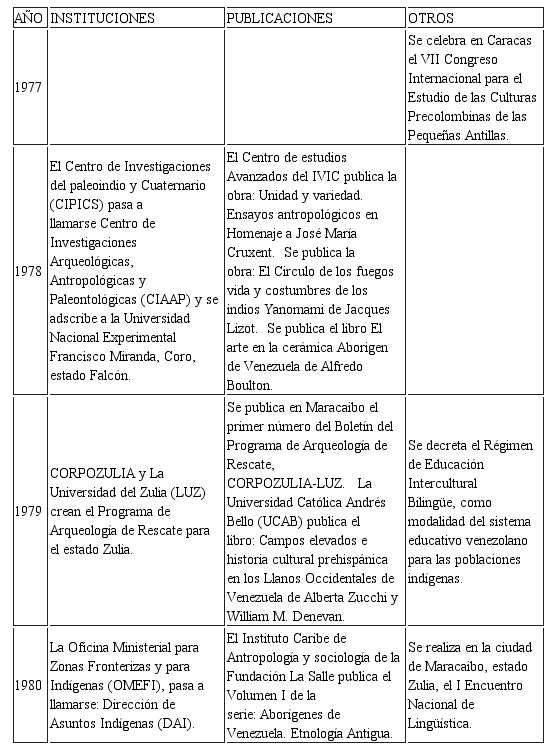 | AÑO | INSTITUCIONES | PUBLICACIONES | OTROS |
|---|---|---|---|
| 1977 | | | Se celebra en Caracas el VII Congreso Internacional para el Estudio de las Culturas Precolombinas de las Pequeñas Antillas. |
| 1978 | El Centro de Investigaciones del paleoindio y Cuaternario (CIPICS) pasa a llamarse Centro de Investigaciones Arqueológicas, Antropológicas y Paleontológicas (CIAAP) y se adscribe a la Universidad Nacional Experimental Francisco Miranda, Coro, estado Falcón. | El Centro de estudios Avanzados del IVIC publica la obra: Unidad y variedad. Ensayos antropológicos en Homenaje a José María Cruxent. Se publica la obra: El Círculo de los fuegos vida y costumbres de los indios Yanomami de Jacques Lizot. Se publica el libro El arte en la cerámica Aborigen de Venezuela de Alfredo Boulton. | |
| 1979 | CORPOZULIA y La Universidad del Zulia (LUZ) crean el Programa de Arqueología de Rescate para el estado Zulia. | Se publica en Maracaibo el primer número del Boletín del Programa de Arqueología de Rescate, CORPOZULIA-LUZ. La Universidad Católica Andrés Bello (UCAB) publica el libro: Campos elevados e historia cultural prehispánica en los Llanos Occidentales de Venezuela de Alberta Zucchi y William M. Denevan. | Se decreta el Régimen de Educación Intercultural Bilingüe, como modalidad del sistema educativo venezolano para las poblaciones indígenas. |
| 1980 | La Oficina Ministerial para Zonas Fronterizas y para Indígenas (OMEFI), pasa a llamarse: Dirección de Asuntos Indígenas (DAI). | El Instituto Caribe de Antropología y sociología de la Fundación La Salle publica el Volumen I de la serie: Aborígenes de Venezuela. Etnología Antigua. | Se realiza en la ciudad de Maracaibo, estado Zulia, el I Encuentro Nacional de Lingüística. |